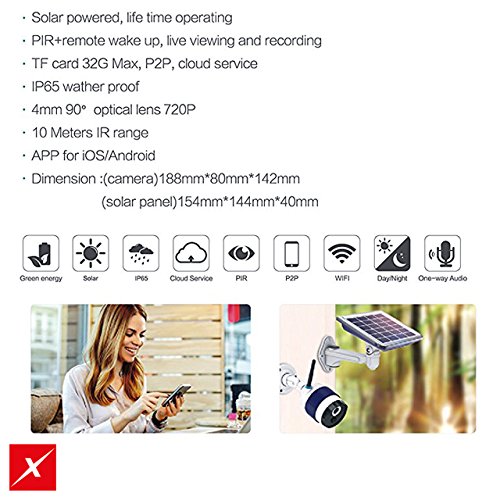 · Solar powered, life time operating
· PIR+remote wake up, live viewing and recording
· TF card 32G Max, P2P, cloud service
· IP65 wather proof
· 4mm 90° optical lens 720P
· 10 Meters IR range
· APP for iOS/Android
· Dimension :(camera)188mm*80mm*142mm
(solar panel)154mm*144mm*40mm

Green energy
Solar
IP65
Cloud Service
PIR
P2P
WIFI
Day/Night
One-way Audio

X